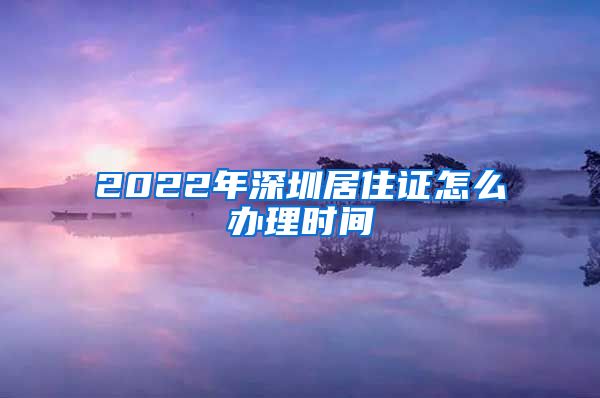 2022年深圳居住证怎么办理时间